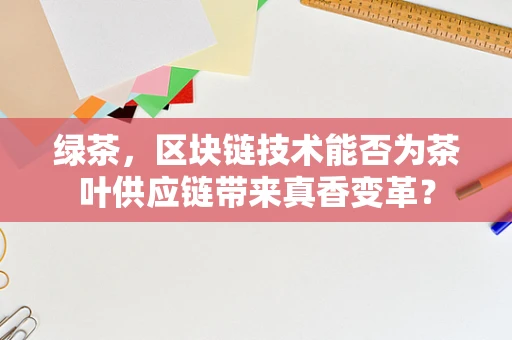 绿茶，区块链技术能否为茶叶供应链带来真香变革？